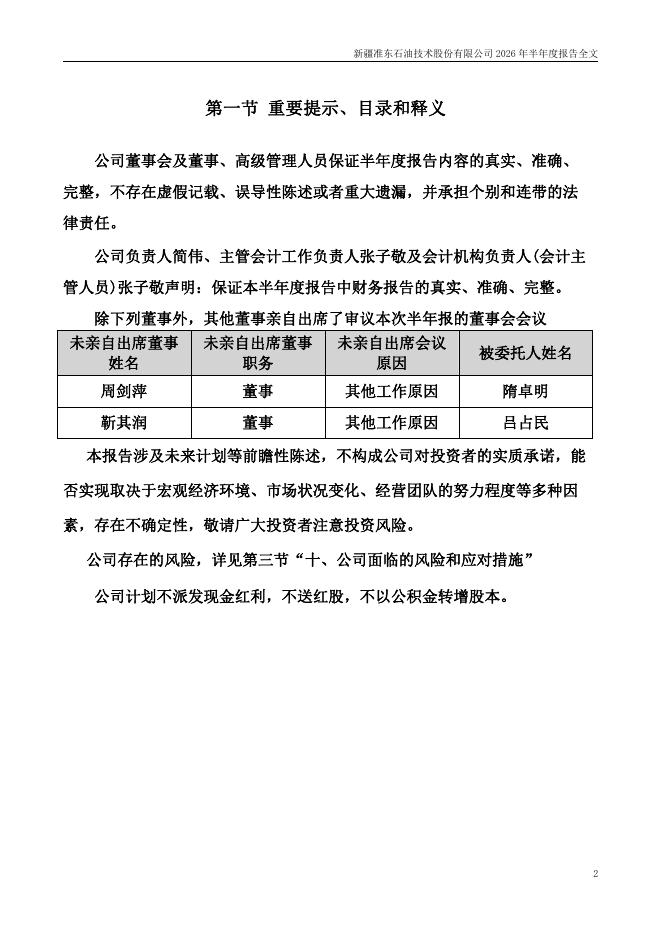 新疆准东石油技术股份有限公司 2026 年半年度报告全文

第一节 重要提示、目录和释义

公司董事会及董事、高级管理人员保证半年度报告内容的真实、准确、完整，不存在虚假记载、误导性陈述或者重大遗漏，并承担个别和连带的法律责任。

公司负责人简伟、主管会计工作负责人张子敬及会计机构负责人(会计主管人员)张子敬声明：保证本半年度报告中财务报告的真实、准确、完整。

除下列董事外，其他董事亲自出席了审议本次半年报的董事会会议

| 未亲自出席董事姓名 | 未亲自出席董事职务 | 未亲自出席会议原因 | 被委托人姓名 |
|---|---|---|---|
| 周剑萍 | 董事 | 其他工作原因 | 隋卓明 |
| 靳其润 | 董事 | 其他工作原因 | 吕占民 |

本报告涉及未来计划等前瞻性陈述，不构成公司对投资者的实质承诺，能否实现取决于宏观经济环境、市场状况变化、经营团队的努力程度等多种因素，存在不确定性，敬请广大投资者注意投资风险。

公司存在的风险，详见第三节“十、公司面临的风险和应对措施”

公司计划不派发现金红利，不送红股，不以公积金转增股本。

2